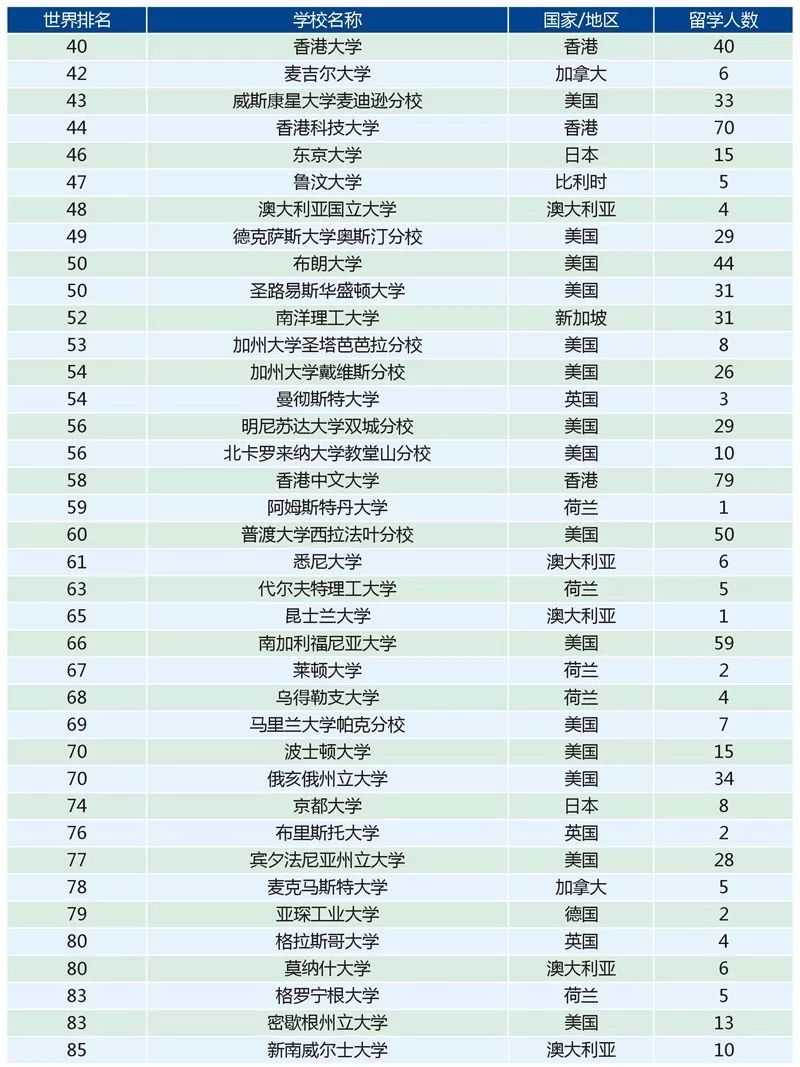 | 世界排名 | 学校名称 | 国家/地区 | 留学人数 |
|---|---|---|---|
| 40 | 香港大学 | 香港 | 40 |
| 42 | 麦吉尔大学 | 加拿大 | 6 |
| 43 | 威斯康星大学麦迪逊分校 | 美国 | 33 |
| 44 | 香港科技大学 | 香港 | 70 |
| 46 | 东京大学 | 日本 | 15 |
| 47 | 鲁汶大学 | 比利时 | 5 |
| 48 | 澳大利亚国立大学 | 澳大利亚 | 4 |
| 49 | 德克萨斯大学奥斯汀分校 | 美国 | 29 |
| 50 | 布朗大学 | 美国 | 44 |
| 50 | 圣路易斯华盛顿大学 | 美国 | 31 |
| 52 | 南洋理工大学 | 新加坡 | 31 |
| 53 | 加州大学圣塔芭芭拉分校 | 美国 | 8 |
| 54 | 加州大学戴维斯分校 | 美国 | 26 |
| 54 | 曼彻斯特大学 | 英国 | 3 |
| 56 | 明尼苏达大学双城分校 | 美国 | 29 |
| 56 | 北卡罗来纳大学教堂山分校 | 美国 | 10 |
| 58 | 香港中文大学 | 香港 | 79 |
| 59 | 阿姆斯特丹大学 | 荷兰 | 1 |
| 60 | 普渡大学西拉法叶分校 | 美国 | 50 |
| 61 | 悉尼大学 | 澳大利亚 | 6 |
| 63 | 代尔夫特理工大学 | 荷兰 | 5 |
| 65 | 昆士兰大学 | 澳大利亚 | 1 |
| 66 | 南加利福尼亚大学 | 美国 | 59 |
| 67 | 莱顿大学 | 荷兰 | 2 |
| 68 | 乌得勒支大学 | 荷兰 | 4 |
| 69 | 马里兰大学帕克分校 | 美国 | 7 |
| 70 | 波士顿大学 | 美国 | 15 |
| 70 | 俄亥俄州立大学 | 美国 | 34 |
| 74 | 京都大学 | 日本 | 8 |
| 76 | 布里斯托大学 | 英国 | 2 |
| 77 | 宾夕法尼亚州立大学 | 美国 | 28 |
| 78 | 麦克马斯特大学 | 加拿大 | 5 |
| 79 | 亚琛工业大学 | 德国 | 2 |
| 80 | 格拉斯哥大学 | 英国 | 4 |
| 80 | 莫纳什大学 | 澳大利亚 | 6 |
| 83 | 格罗宁根大学 | 荷兰 | 5 |
| 83 | 密歇根州立大学 | 美国 | 13 |
| 85 | 新南威尔士大学 | 澳大利亚 | 10 |